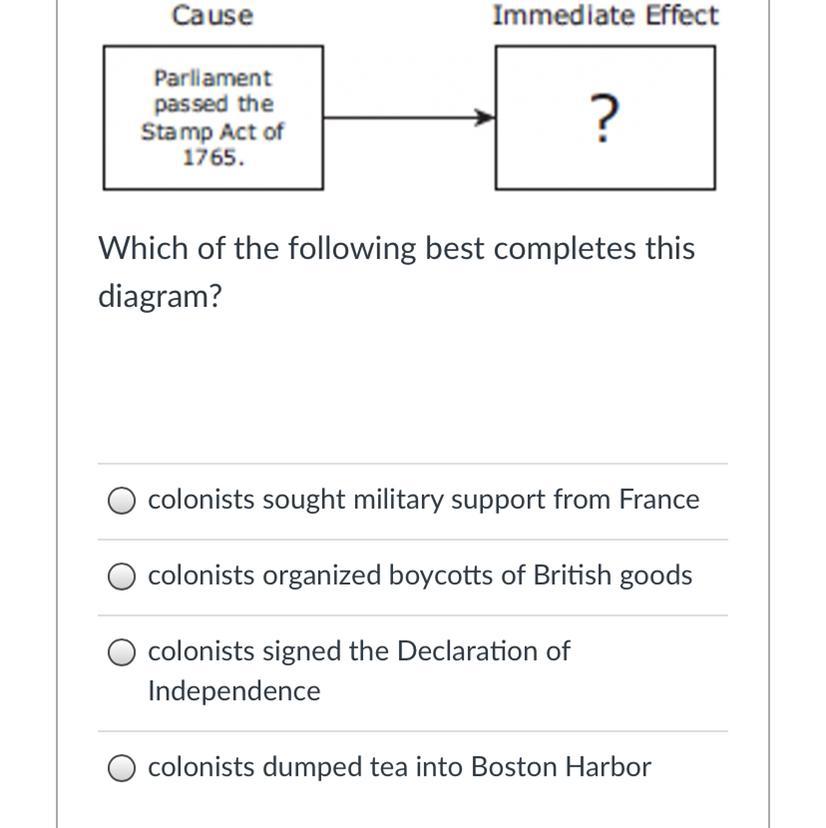 Cause

Immediate Effect

Parliament passed the Stamp Act of 1765.

?

Which of the following best completes this diagram?

colonists sought military support from France

colonists organized boycotts of British goods

colonists signed the Declaration of Independence

colonists dumped tea into Boston Harbor